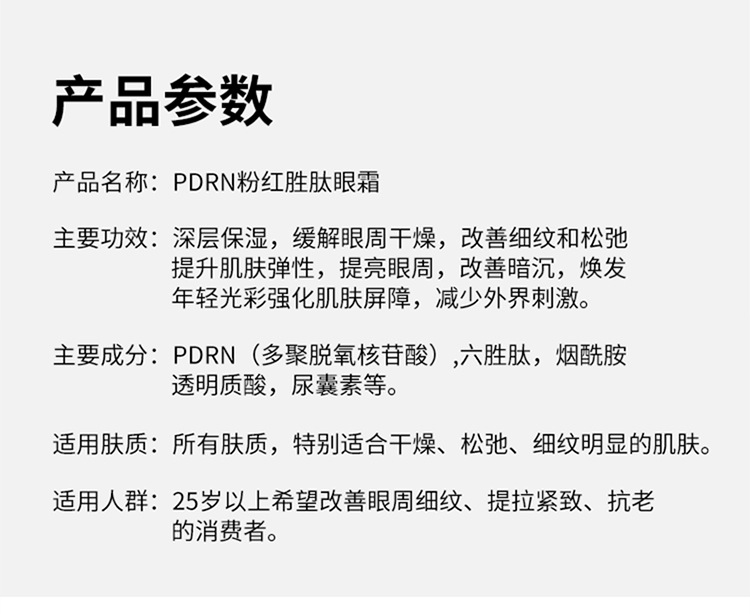 产品参数

产品名称：PDRN粉红胜肽眼霜

主要功效：深层保湿，缓解眼周干燥，改善细纹和松弛提升肌肤弹性，提亮眼周，改善暗沉，焕发年轻光彩强化肌肤屏障，减少外界刺激。

主要成分：PDRN（多聚脱氧核苷酸）,六胜肽，烟酰胺透明质酸，尿囊素等。

适用肤质：所有肤质，特别适合干燥、松弛、细纹明显的肌肤。

适用人群：25岁以上希望改善眼周细纹、提拉紧致、抗老的消费者。